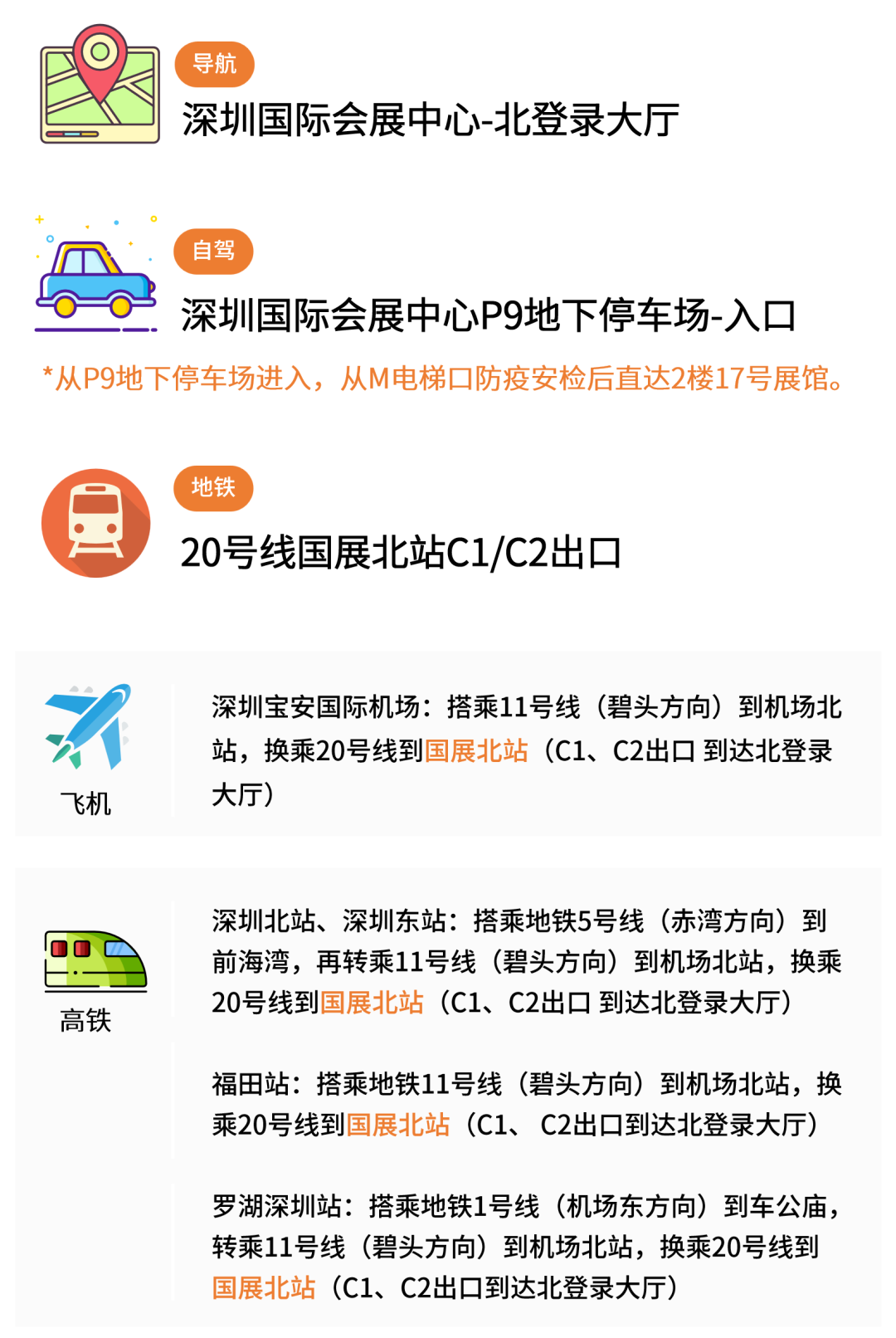 导航

深圳国际会展中心-北登录大厅

自驾

深圳国际会展中心P9地下停车场-入口

*从P9地下停车场进入，从M电梯口防疫安检后直达2楼17号展馆。

地铁

20号线国展北站C1/C2出口

飞机

深圳宝安国际机场：搭乘11号线（碧头方向）到机场北站，换乘20号线到国展北站（C1、C2出口 到达北登录大厅）

高铁

深圳北站、深圳东站：搭乘地铁5号线（赤湾方向）到前海湾，再转乘11号线（碧头方向）到机场北站，换乘20号线到国展北站（C1、C2出口 到达北登录大厅）

福田站：搭乘地铁11号线（碧头方向）到机场北站，换乘20号线到国展北站（C1、 C2出口到达北登录大厅）

罗湖深圳站：搭乘地铁1号线（机场东方向）到车公庙，转乘11号线（碧头方向）到机场北站，换乘20号线到国展北站（C1、C2出口到达北登录大厅）